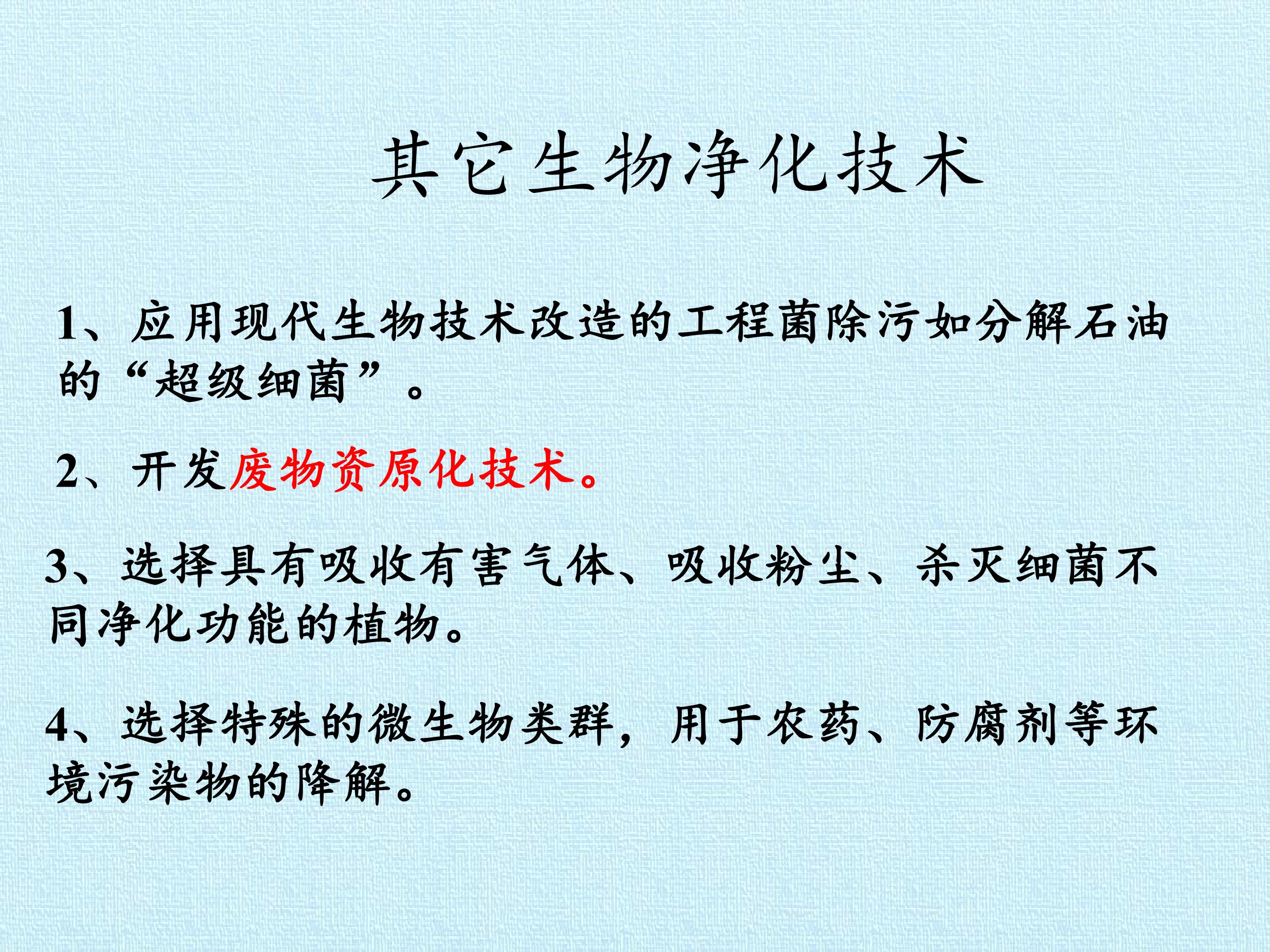 其它生物净化技术

1、应用现代生物技术改造的工程菌除污如分解石油的“超级细菌”。

2、开发废物资原化技术。

3、选择具有吸收有害气体、吸收粉尘、杀灭细菌不同净化功能的植物。

4、选择特殊的微生物类群，用于农药、防腐剂等环境污染物的降解。